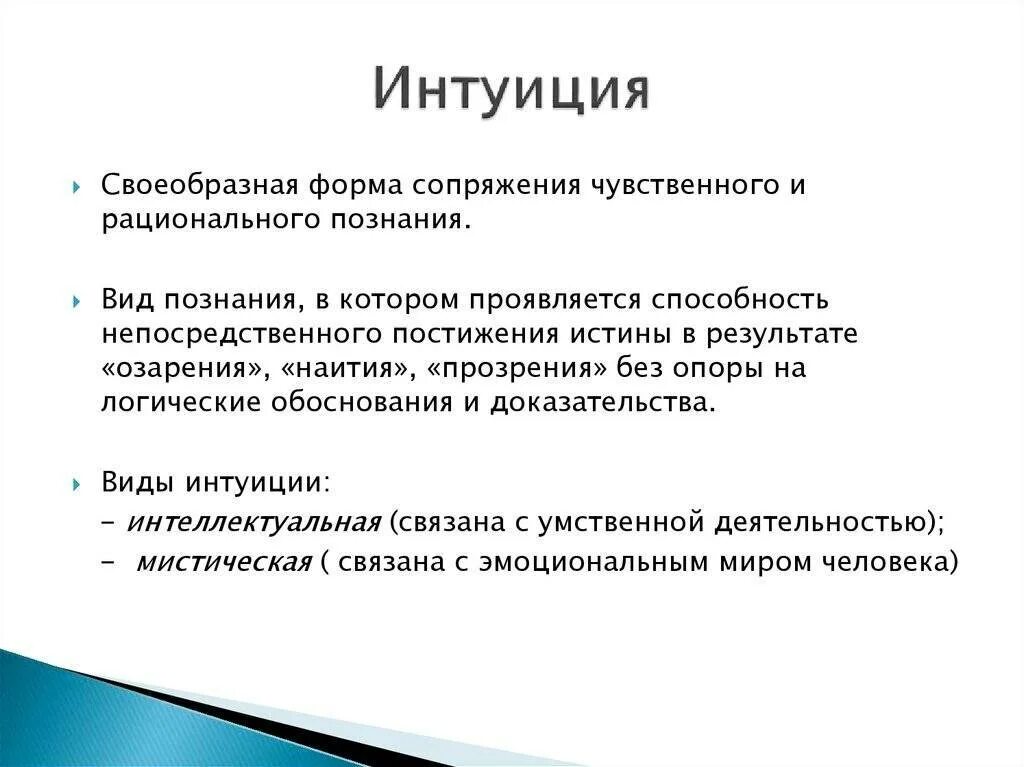 Интуиция

Своеобразная форма сопряжения чувственного и рационального познания.

Вид познания, в котором проявляется способность непосредственного постижения истины в результате «озарения», «наития», «прозрения» без опоры на логические обоснования и доказательства.

Виды интуиции:
– интеллектуальная (связана с умственной деятельностью);
– мистическая ( связана с эмоциональным миром человека)